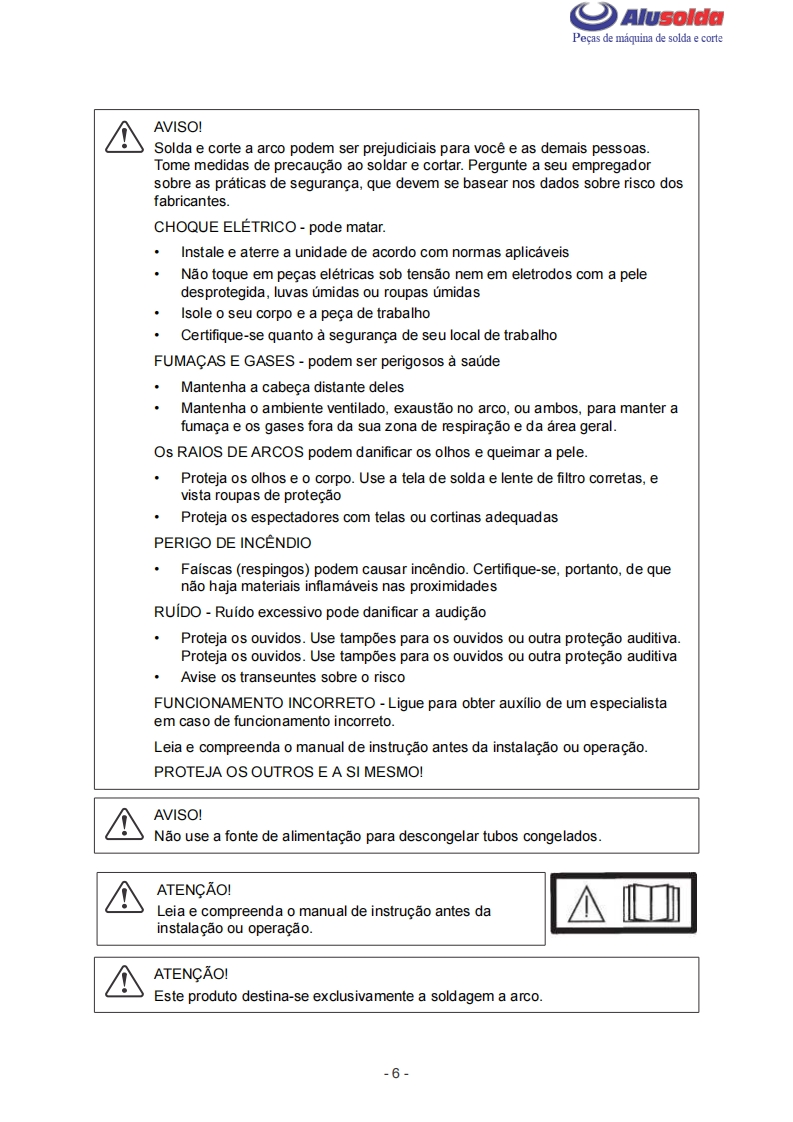 Alusolda
Peças de máquina de solda e corte

AVISO!
Solda e corte a arco podem ser prejudiciais para você e as demais pessoas. Tome medidas de precaução ao soldar e cortar. Pergunte a seu empregador sobre as práticas de segurança, que devem se basear nos dados sobre risco dos fabricantes.

CHOQUE ELÉTRICO - pode matar.

• Instale e aterre a unidade de acordo com normas aplicáveis
• Não toque em peças elétricas sob tensão nem em eletrodos com a pele desprotegida, luvas úmidas ou roupas úmidas
• Isole o seu corpo e a peça de trabalho
• Certifique-se quanto à segurança de seu local de trabalho

FUMAÇAS E GASES - podem ser perigosos à saúde

• Mantenha a cabeça distante deles
• Mantenha o ambiente ventilado, exaustão no arco, ou ambos, para manter a fumaça e os gases fora da sua zona de respiração e da área geral.

Os RAIOS DE ARCOS podem danificar os olhos e queimar a pele.

• Proteja os olhos e o corpo. Use a tela de solda e lente de filtro corretas, e vista roupas de proteção
• Proteja os espectadores com telas ou cortinas adequadas

PERIGO DE INCÊNDIO

• Faíscas (respingos) podem causar incêndio. Certifique-se, portanto, de que não haja materiais inflamáveis nas proximidades

RUÍDO - Ruído excessivo pode danificar a audição

• Proteja os ouvidos. Use tampões para os ouvidos ou outra proteção auditiva. Proteja os ouvidos. Use tampões para os ouvidos ou outra proteção auditiva
• Avise os transeuntes sobre o risco

FUNCIONAMENTO INCORRETO - Ligue para obter auxílio de um especialista em caso de funcionamento incorreto.

Leia e compreenda o manual de instrução antes da instalação ou operação.

PROTEJA OS OUTROS E A SI MESMO!

AVISO!
Não use a fonte de alimentação para descongelar tubos congelados.

ATENÇÃO!
Leia e compreenda o manual de instrução antes da instalação ou operação.

ATENÇÃO!
Este produto destina-se exclusivamente a soldagem a arco.

- 6 -